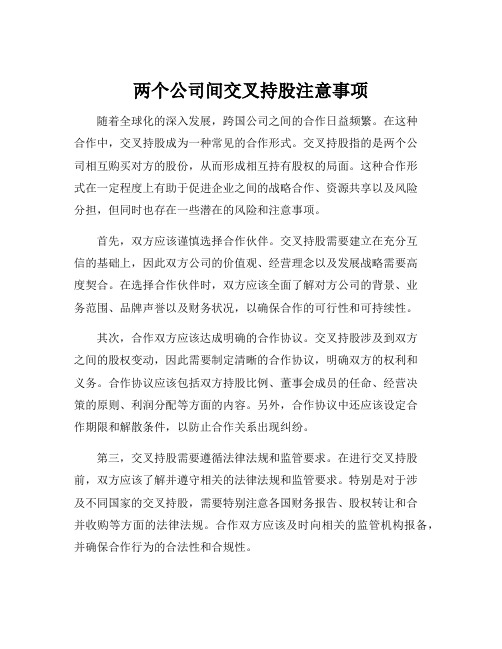 两个公司间交叉持股注意事项

随着全球化的深入发展，跨国公司之间的合作日益频繁。在这种合作中，交叉持股成为一种常见的合作形式。交叉持股指的是两个公司相互购买对方的股份，从而形成相互持有股权的局面。这种合作形式在一定程度上有助于促进企业之间的战略合作、资源共享以及风险分担，但同时也存在一些潜在的风险和注意事项。

首先，双方应该谨慎选择合作伙伴。交叉持股需要建立在充分互信的基础上，因此双方公司的价值观、经营理念以及发展战略需要高度契合。在选择合作伙伴时，双方应该全面了解对方公司的背景、业务范围、品牌声誉以及财务状况，以确保合作的可行性和可持续性。

其次，合作双方应该达成明确的合作协议。交叉持股涉及到双方之间的股权变动，因此需要制定清晰的合作协议，明确双方的权利和义务。合作协议应该包括双方持股比例、董事会成员的任命、经营决策的原则、利润分配等方面的内容。另外，合作协议中还应该设定合作期限和解散条件，以防止合作关系出现纠纷。

第三，交叉持股需要遵循法律法规和监管要求。在进行交叉持股前，双方应该了解并遵守相关的法律法规和监管要求。特别是对于涉及不同国家的交叉持股，需要特别注意各国财务报告、股权转让和合并收购等方面的法律法规。合作双方应该及时向相关的监管机构报备，并确保合作行为的合法性和合规性。